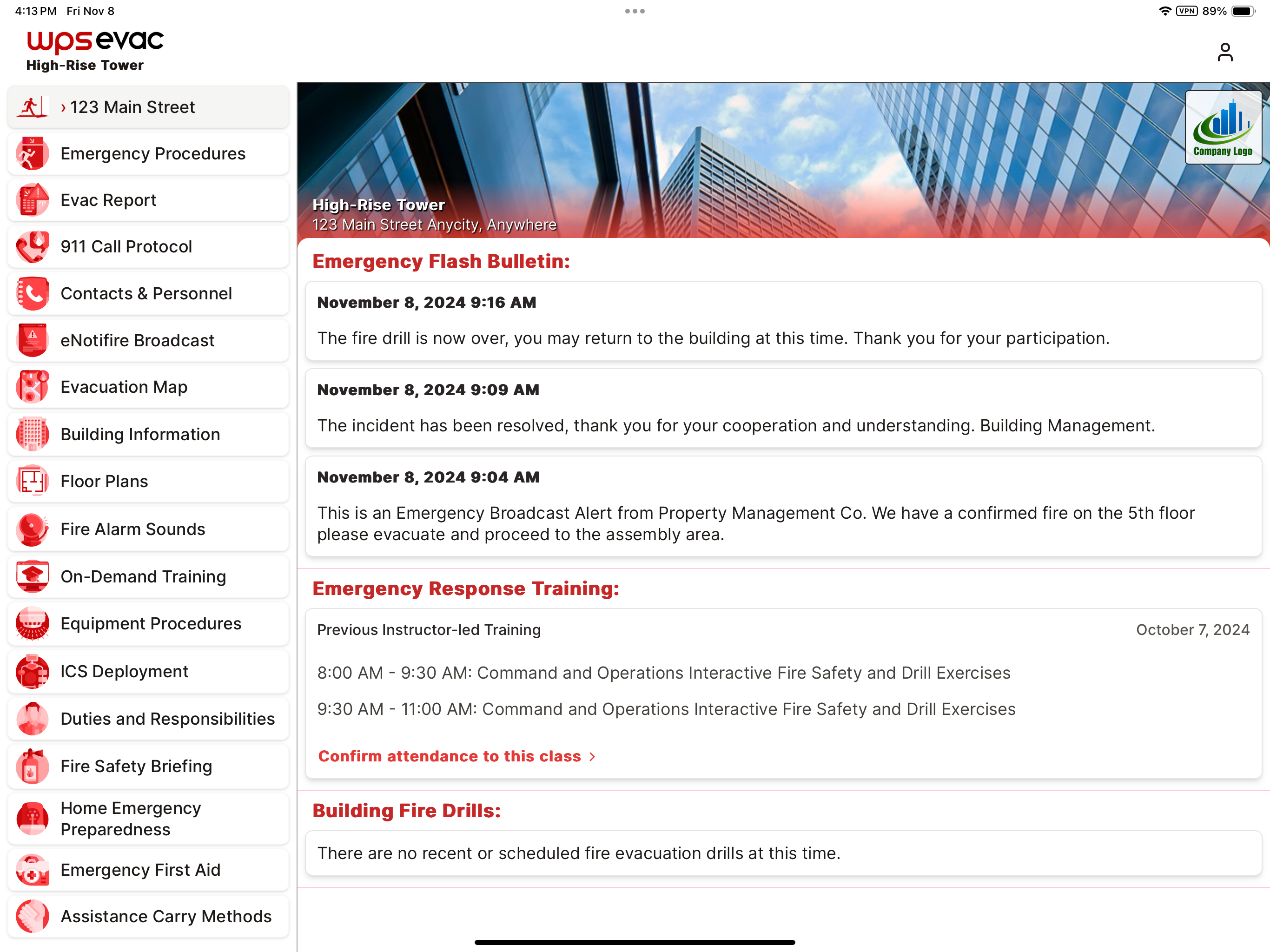 4:13 PM Fri Nov 8

VPN 89%

wpsevac
High-Rise Tower

› 123 Main Street
Emergency Procedures
Evac Report
911 Call Protocol
Contacts & Personnel
eNotifire Broadcast
Evacuation Map
Building Information
Floor Plans
Fire Alarm Sounds
On-Demand Training
Equipment Procedures
ICS Deployment
Duties and Responsibilities
Fire Safety Briefing
Home Emergency Preparedness
Emergency First Aid
Assistance Carry Methods

Company Logo

High-Rise Tower
123 Main Street Anycity, Anywhere

Emergency Flash Bulletin:

November 8, 2024 9:16 AM

The fire drill is now over, you may return to the building at this time. Thank you for your participation.

November 8, 2024 9:09 AM

The incident has been resolved, thank you for your cooperation and understanding. Building Management.

November 8, 2024 9:04 AM

This is an Emergency Broadcast Alert from Property Management Co. We have a confirmed fire on the 5th floor please evacuate and proceed to the assembly area.

Emergency Response Training:

Previous Instructor-led Training

October 7, 2024

8:00 AM - 9:30 AM: Command and Operations Interactive Fire Safety and Drill Exercises

9:30 AM - 11:00 AM: Command and Operations Interactive Fire Safety and Drill Exercises

Confirm attendance to this class ›

Building Fire Drills:

There are no recent or scheduled fire evacuation drills at this time.